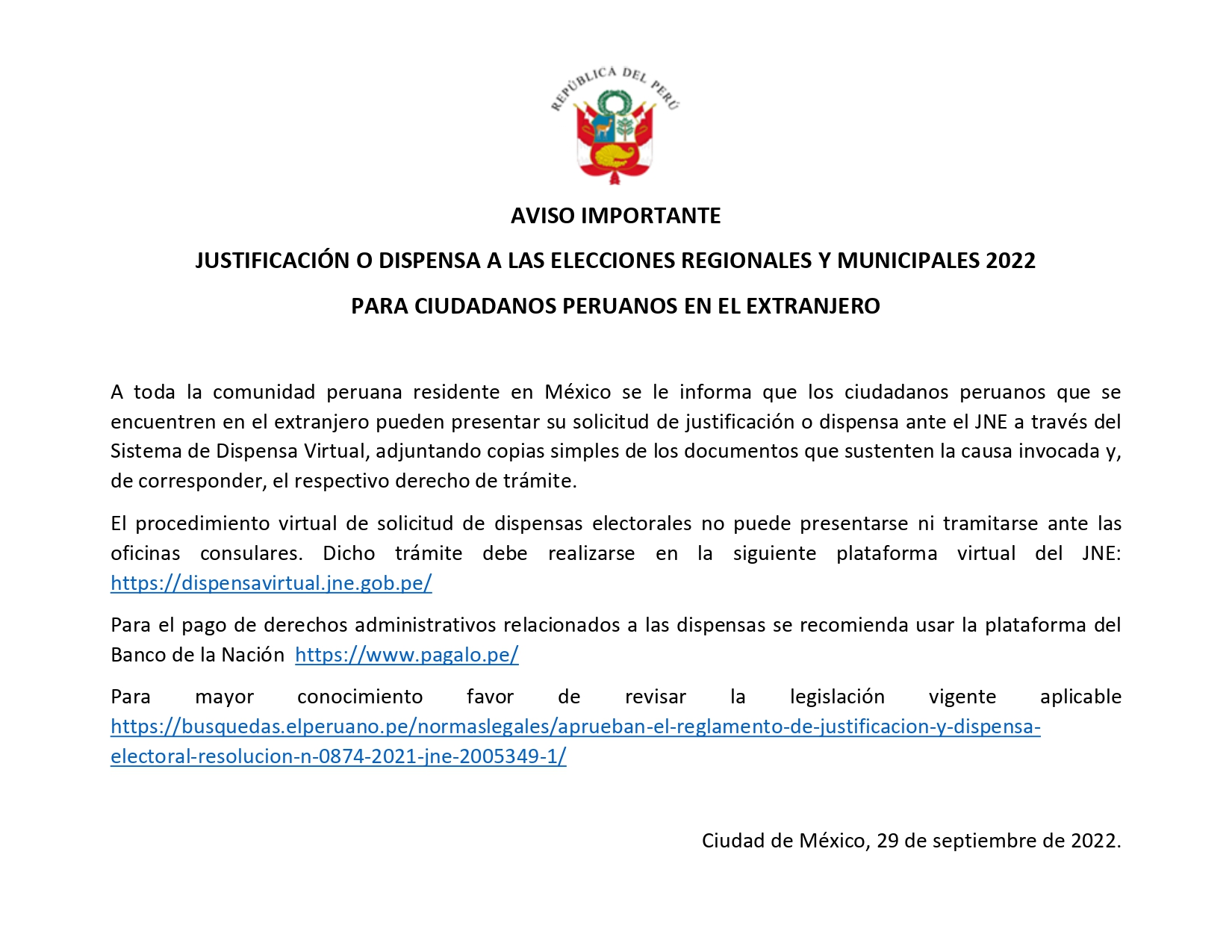 REPÚBLICA DEL PERÚ

AVISO IMPORTANTE

JUSTIFICACIÓN O DISPENSA A LAS ELECCIONES REGIONALES Y MUNICIPALES 2022

PARA CIUDADANOS PERUANOS EN EL EXTRANJERO

A toda la comunidad peruana residente en México se le informa que los ciudadanos peruanos que se encuentren en el extranjero pueden presentar su solicitud de justificación o dispensa ante el JNE a través del Sistema de Dispensa Virtual, adjuntando copias simples de los documentos que sustenten la causa invocada y, de corresponder, el respectivo derecho de trámite.

El procedimiento virtual de solicitud de dispensas electorales no puede presentarse ni tramitarse ante las oficinas consulares. Dicho trámite debe realizarse en la siguiente plataforma virtual del JNE: https://dispensavirtual.jne.gob.pe/

Para el pago de derechos administrativos relacionados a las dispensas se recomienda usar la plataforma del Banco de la Nación https://www.pagalo.pe/

Para mayor conocimiento favor de revisar la legislación vigente aplicable https://busquedas.elperuano.pe/normaslegales/aprueban-el-reglamento-de-justificacion-y-dispensa-electoral-resolucion-n-0874-2021-jne-2005349-1/

Ciudad de México, 29 de septiembre de 2022.